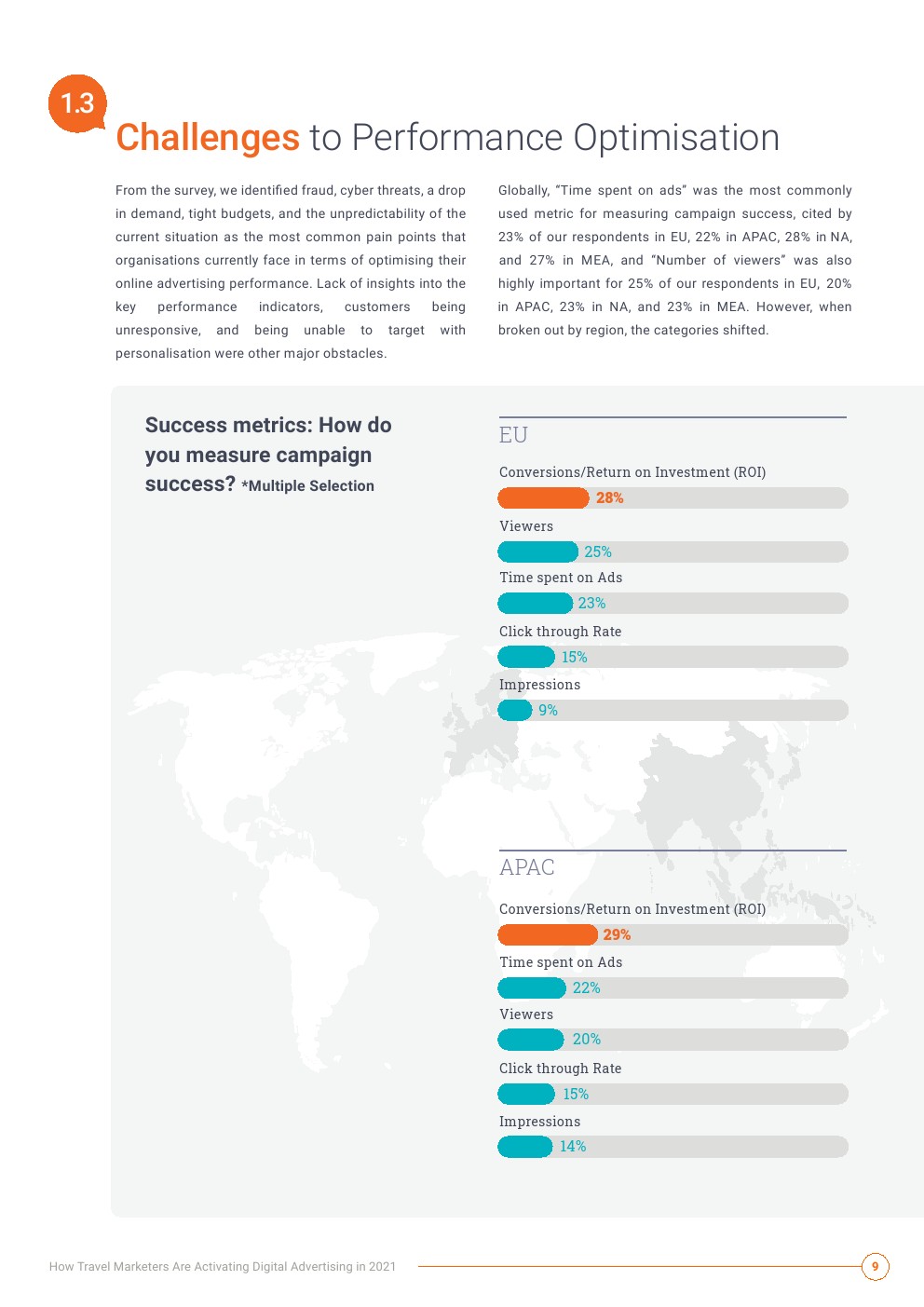 1.3

Challenges to Performance Optimisation

From the survey, we identified fraud, cyber threats, a drop in demand, tight budgets, and the unpredictability of the current situation as the most common pain points that organisations currently face in terms of optimising their online advertising performance. Lack of insights into the key performance indicators, customers being unresponsive, and being unable to target with personalisation were other major obstacles.

Globally, "Time spent on ads" was the most commonly used metric for measuring campaign success, cited by 23% of our respondents in EU, 22% in APAC, 28% in NA, and 27% in MEA, and "Number of viewers" was also highly important for 25% of our respondents in EU, 20% in APAC, 23% in NA, and 23% in MEA. However, when broken out by region, the categories shifted.

Success metrics: How do you measure campaign success? *Multiple Selection

EU

Conversions/Return on Investment (ROI)
28%
Viewers
25%
Time spent on Ads
23%
Click through Rate
15%
Impressions
9%

APAC

Conversions/Return on Investment (ROI)
29%
Time spent on Ads
22%
Viewers
20%
Click through Rate
15%
Impressions
14%

How Travel Marketers Are Activating Digital Advertising in 2021

9